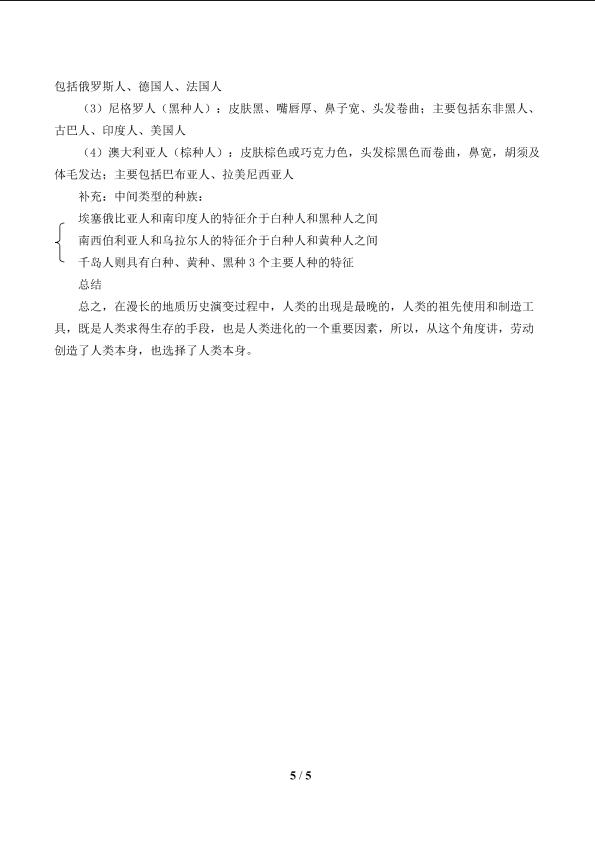 包括俄罗斯人、德国人、法国人

（3）尼格罗人（黑种人）：皮肤黑、嘴唇厚、鼻子宽、头发卷曲；主要包括东非黑人、古巴人、印度人、美国人

（4）澳大利亚人（棕种人）：皮肤棕色或巧克力色，头发棕黑色而卷曲，鼻宽，胡须及体毛发达；主要包括巴布亚人、拉美尼西亚人

补充：中间类型的种族：

埃塞俄比亚人和南印度人的特征介于白种人和黑种人之间

南西伯利亚人和乌拉尔人的特征介于白种人和黄种人之间

千岛人则具有白种、黄种、黑种 3 个主要人种的特征

总结

总之，在漫长的地质历史演变过程中，人类的出现是最晚的，人类的祖先使用和制造工具，既是人类求得生存的手段，也是人类进化的一个重要因素，所以，从这个角度讲，劳动创造了人类本身，也选择了人类本身。

5 / 5